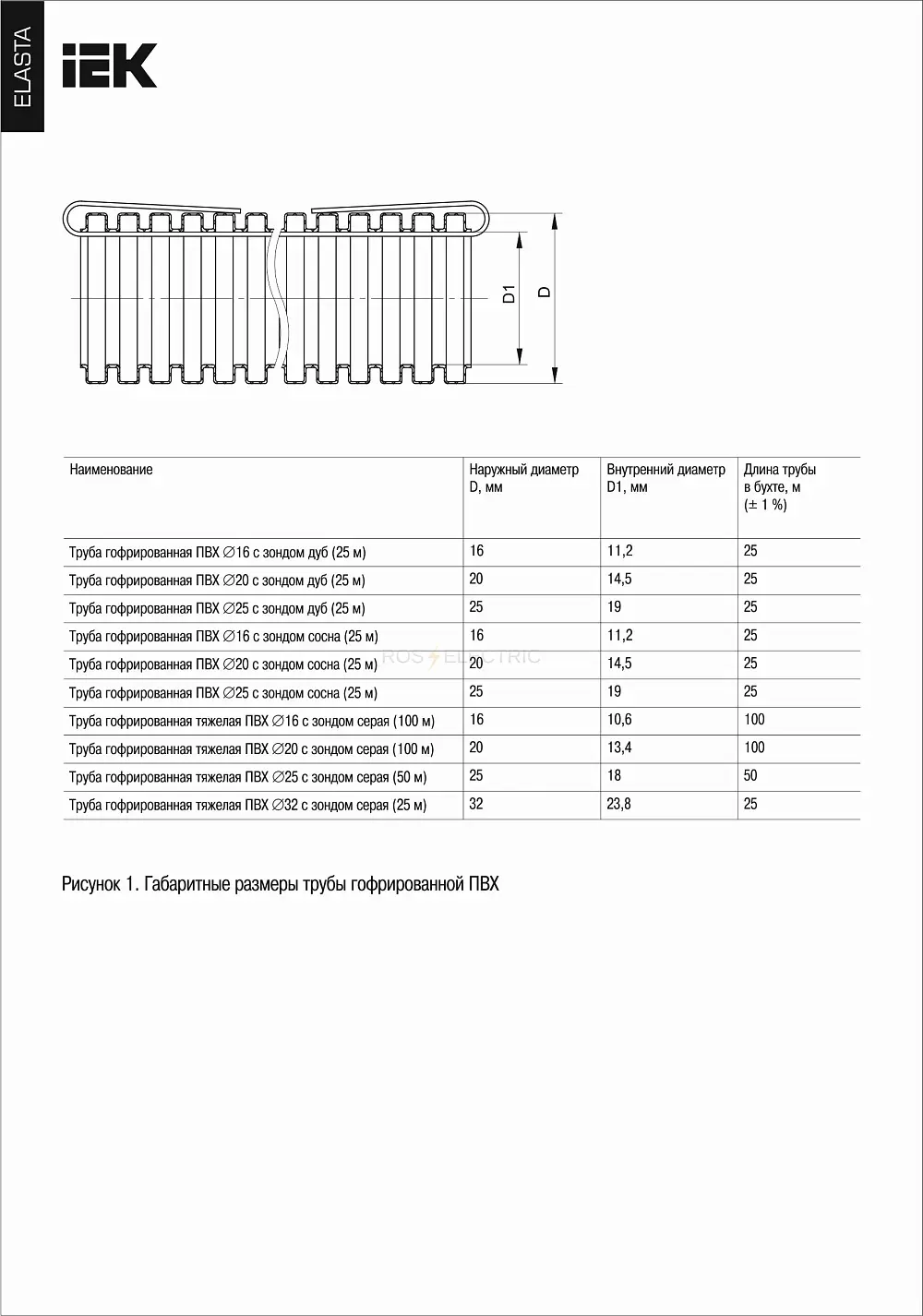 ELASTA

IEK

D1

D

| Наименование | Наружный диаметр D, мм | Внутренний диаметр D1, мм | Длина трубы в бухте, м (± 1 %) |
|---|---|---|---|
| Труба гофрированная ПВХ ∅16 с зондом дуб (25 м) | 16 | 11,2 | 25 |
| Труба гофрированная ПВХ ∅20 с зондом дуб (25 м) | 20 | 14,5 | 25 |
| Труба гофрированная ПВХ ∅25 с зондом дуб (25 м) | 25 | 19 | 25 |
| Труба гофрированная ПВХ ∅16 с зондом сосна (25 м) | 16 | 11,2 | 25 |
| Труба гофрированная ПВХ ∅20 с зондом сосна (25 м) | 20 | 14,5 | 25 |
| Труба гофрированная ПВХ ∅25 с зондом сосна (25 м) | 25 | 19 | 25 |
| Труба гофрированная тяжелая ПВХ ∅16 с зондом серая (100 м) | 16 | 10,6 | 100 |
| Труба гофрированная тяжелая ПВХ ∅20 с зондом серая (100 м) | 20 | 13,4 | 100 |
| Труба гофрированная тяжелая ПВХ ∅25 с зондом серая (50 м) | 25 | 18 | 50 |
| Труба гофрированная тяжелая ПВХ ∅32 с зондом серая (25 м) | 32 | 23,8 | 25 |

ROS ELECTRIC

Рисунок 1. Габаритные размеры трубы гофрированной ПВХ